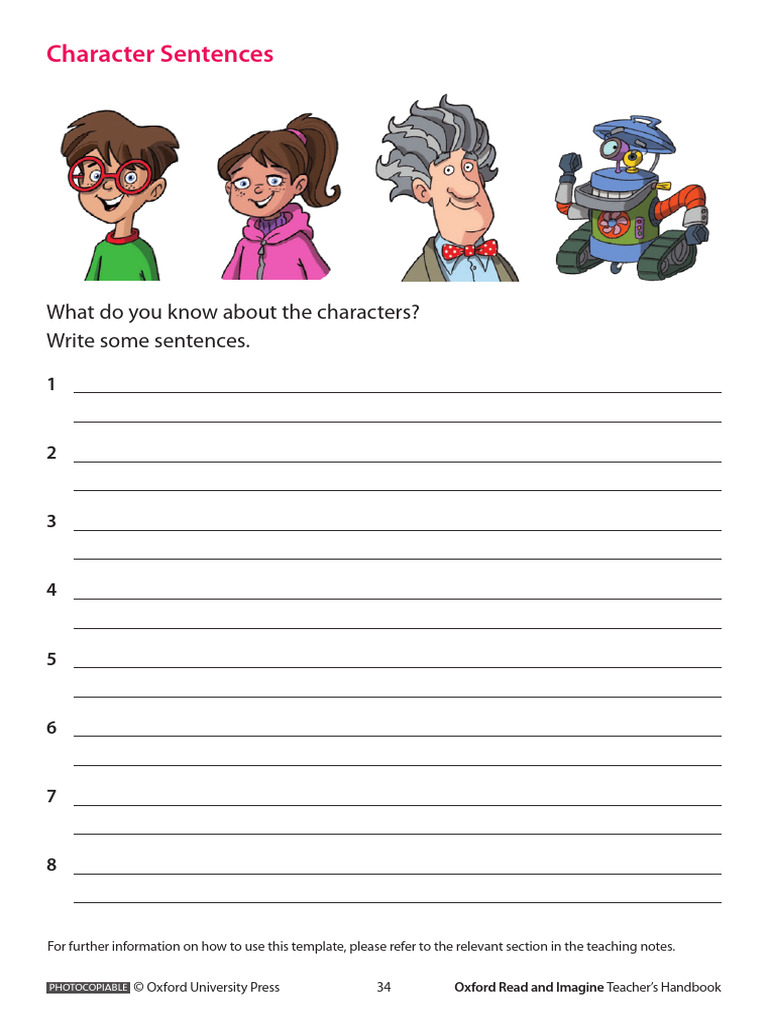 Character Sentences

What do you know about the characters?
Write some sentences.

1

2

3

4

5

6

7

8

For further information on how to use this template, please refer to the relevant section in the teaching notes.

PHOTOCOPIABLE © Oxford University Press 34 Oxford Read and Imagine Teacher's Handbook